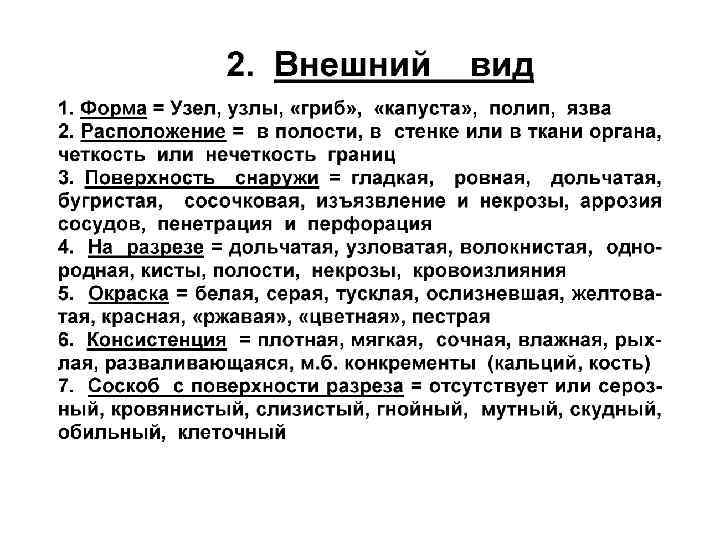 2. Внешний вид

1. Форма = Узел, узлы, «гриб», «капуста», полип, язва
2. Расположение = в полости, в стенке или в ткани органа, четкость или нечеткость границ
3. Поверхность снаружи = гладкая, ровная, дольчатая, бугристая, сосочковая, изъязвление и некрозы, аррозия сосудов, пенетрация и перфорация
4. На разрезе = дольчатая, узловатая, волокнистая, однородная, кисты, полости, некрозы, кровоизлияния
5. Окраска = белая, серая, тусклая, ослизневшая, желтоватая, красная, «ржавая», «цветная», пестрая
6. Консистенция = плотная, мягкая, сочная, влажная, рыхлая, разваливающаяся, м.б. конкременты (кальций, кость)
7. Соскоб с поверхности разреза = отсутствует или серозный, кровянистый, слизистый, гнойный, мутный, скудный, обильный, клеточный